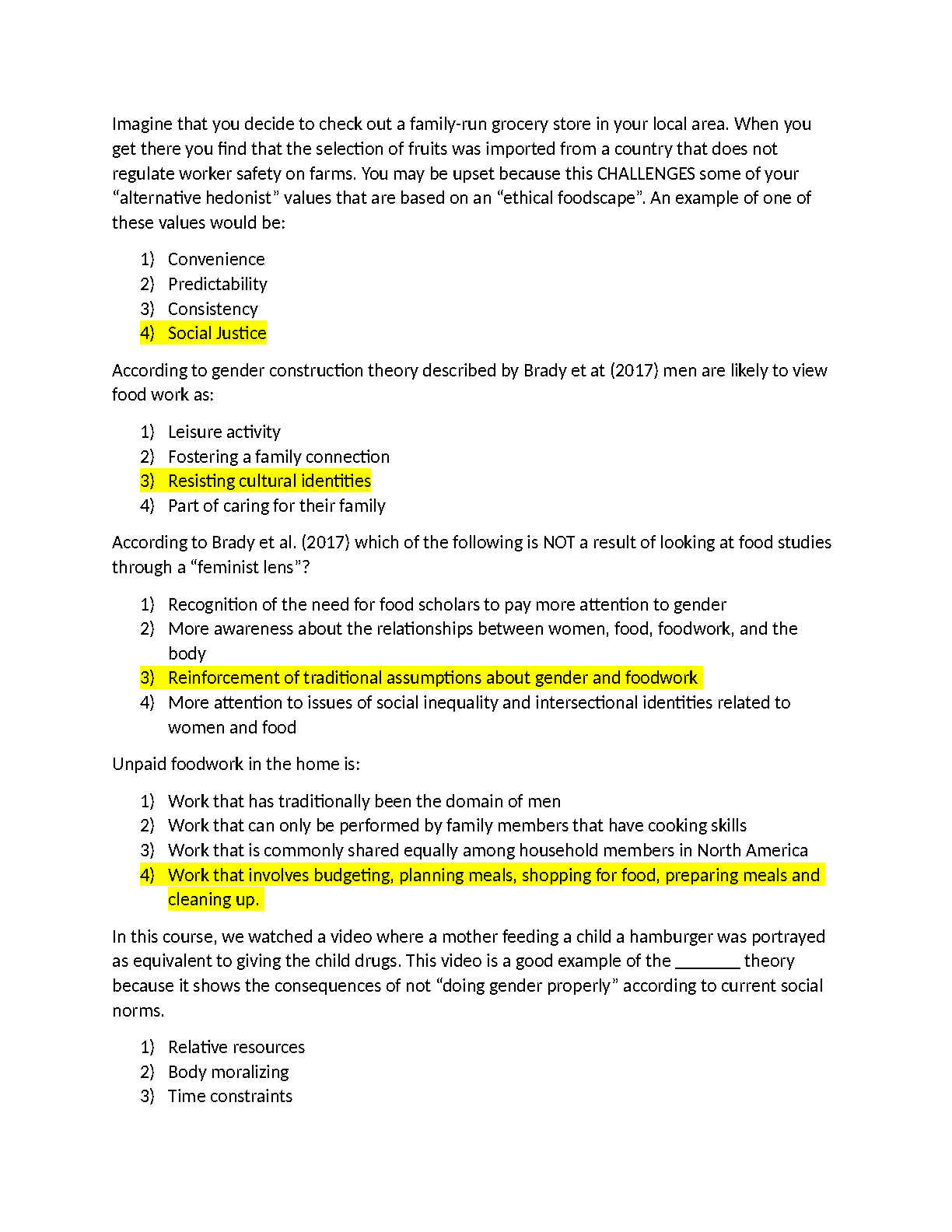 Imagine that you decide to check out a family-run grocery store in your local area. When you get there you find that the selection of fruits was imported from a country that does not regulate worker safety on farms. You may be upset because this CHALLENGES some of your “alternative hedonist” values that are based on an “ethical foodscape”. An example of one of these values would be:

1) Convenience
2) Predictability
3) Consistency
4) Social Justice

According to gender construction theory described by Brady et at (2017) men are likely to view food work as:

1) Leisure activity
2) Fostering a family connection
3) Resisting cultural identities
4) Part of caring for their family

According to Brady et al. (2017) which of the following is NOT a result of looking at food studies through a “feminist lens”?

1) Recognition of the need for food scholars to pay more attention to gender
2) More awareness about the relationships between women, food, foodwork, and the body
3) Reinforcement of traditional assumptions about gender and foodwork
4) More attention to issues of social inequality and intersectional identities related to women and food

Unpaid foodwork in the home is:

1) Work that has traditionally been the domain of men
2) Work that can only be performed by family members that have cooking skills
3) Work that is commonly shared equally among household members in North America
4) Work that involves budgeting, planning meals, shopping for food, preparing meals and cleaning up.

In this course, we watched a video where a mother feeding a child a hamburger was portrayed as equivalent to giving the child drugs. This video is a good example of the _______ theory because it shows the consequences of not “doing gender properly” according to current social norms.

1) Relative resources
2) Body moralizing
3) Time constraints